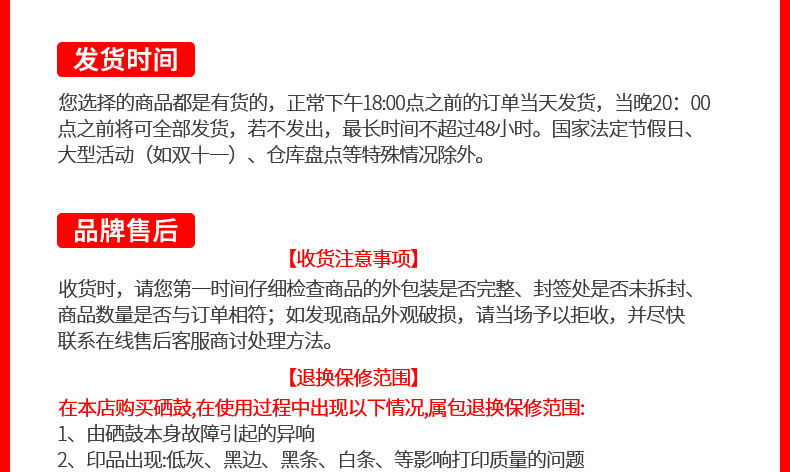 发货时间

您选择的商品都是有货的，正常下午18:00点之前的订单当天发货，当晚20：00点之前将可全部发货，若不发出，最长时间不超过48小时。国家法定节假日、大型活动（如双十一）、仓库盘点等特殊情况除外。

品牌售后

【收货注意事项】

收货时，请您第一时间仔细检查商品的外包装是否完整、封签处是否未拆封、商品数量是否与订单相符；如发现商品外观破损，请当场予以拒收，并尽快联系在线售后客服商讨处理方法。

【退换保修范围】

在本店购买硒鼓,在使用过程中出现以下情况,属包退换保修范围:
1、由硒鼓本身故障引起的异响
2、印品出现:低灰、黑边、黑条、白条、等影响打印质量的问题